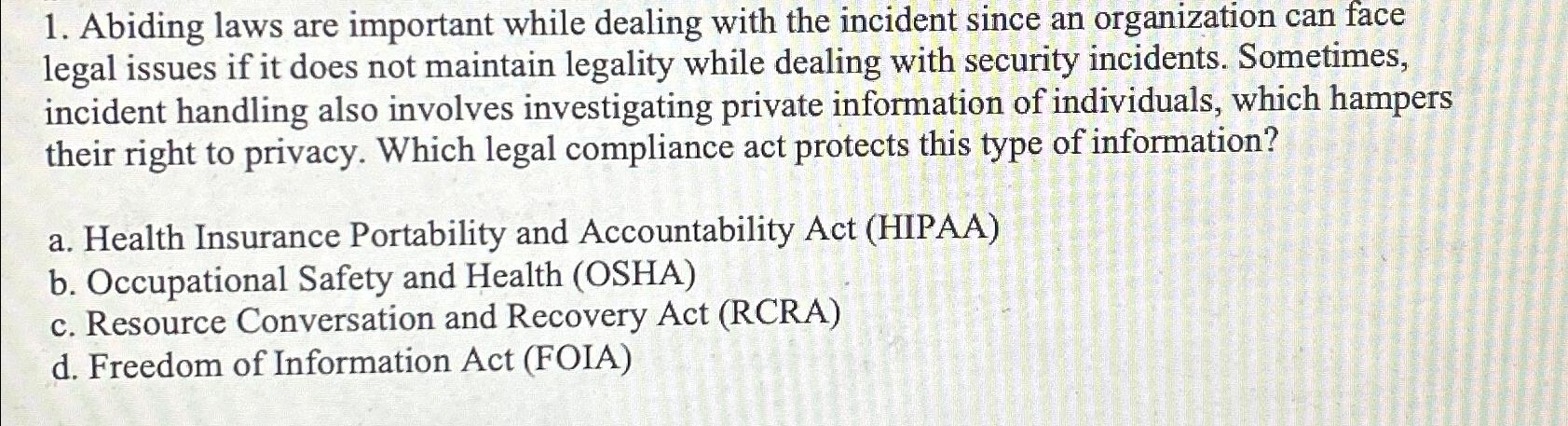 1. Abiding laws are important while dealing with the incident since an organization can face legal issues if it does not maintain legality while dealing with security incidents. Sometimes, incident handling also involves investigating private information of individuals, which hampers their right to privacy. Which legal compliance act protects this type of information?

a. Health Insurance Portability and Accountability Act (HIPAA)
b. Occupational Safety and Health (OSHA)
c. Resource Conversation and Recovery Act (RCRA)
d. Freedom of Information Act (FOIA)